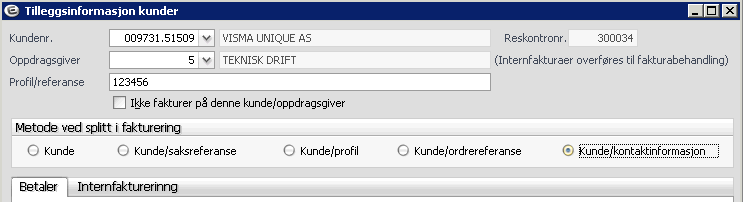 Tilleggsinformasjon kunder

Kundenr. 009731.51509 VISMA UNIQUE AS Reskontronr. 300034

Oppdragsgiver 5 TEKNISK DRIFT (Internfakturaer overføres til fakturabehandling)

Profil/referanse 123456

Ikke fakturer på denne kunde/oppdragsgiver

Metode ved splitt i fakturering

Kunde Kunde/saksreferanse Kunde/profil Kunde/ordrereferanse Kunde/kontaktinformasjon

Betaler Internfakturerinng